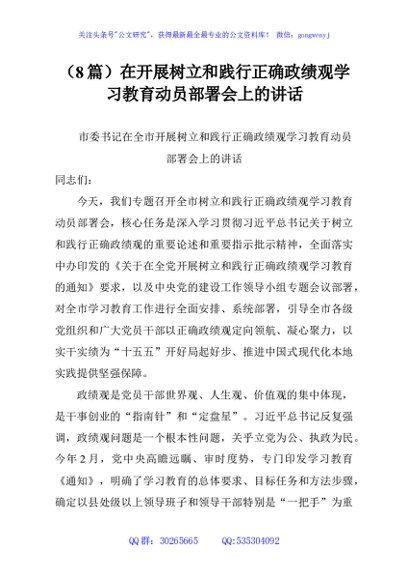 关注头条号"公文研究"，获得最新最全最专业的公文资料库！ 微信：gongwenyj

（8篇）在开展树立和践行正确政绩观学习教育动员部署会上的讲话

市委书记在全市开展树立和践行正确政绩观学习教育动员部署会上的讲话

同志们：

今天，我们专题召开全市树立和践行正确政绩观学习教育动员部署会，核心任务是深入学习贯彻习近平总书记关于树立和践行正确政绩观的重要论述和重要指示批示精神，全面落实中办印发的《关于在全党开展树立和践行正确政绩观学习教育的通知》要求，以及中央党的建设工作领导小组专题会议部署，对全市学习教育工作进行全面安排、系统部署，引导全市各级党组织和广大党员干部以正确政绩观定向领航、凝心聚力，以实干实绩为"十五五"开好局起好步、推进中国式现代化本地实践提供坚强保障。

政绩观是党员干部世界观、人生观、价值观的集中体现，是干事创业的"指南针"和"定盘星"。习近平总书记反复强调，政绩观问题是一个根本性问题，关乎立党为公、执政为民。今年2月，党中央高瞻远瞩、审时度势，专门印发学习教育《通知》，明确了学习教育的总体要求、目标任务和方法步骤，确定以县处级以上领导班子和领导干部特别是"一把手"为重

QQ群：30265665 QQ:535304092